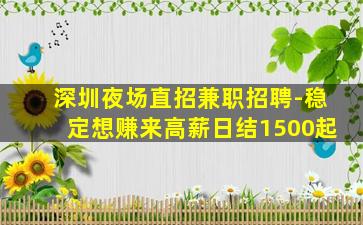 深圳夜场直招兼职招聘-稳定想赚来高薪日结1500起